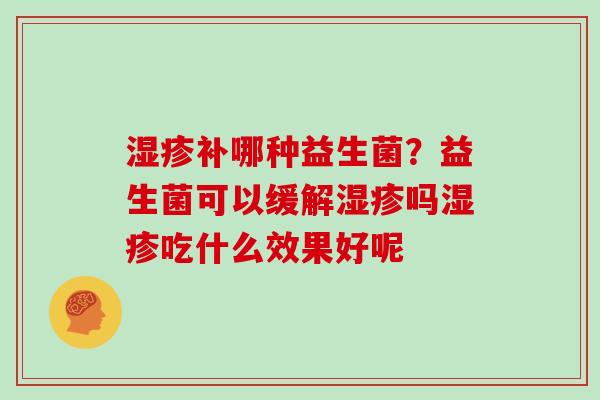 湿疹补哪种益生菌？益生菌可以缓解湿疹吗湿疹吃什么效果好呢